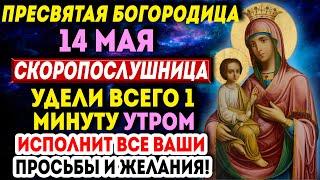 ПРЕСВЯТАЯ БОГОРОДИЦА
14 МАЯ
СКОРОПОСЛУШНИЦА
УДЕЛИ ВСЕГО 1 МИНУТУ УТРОМ
ИСПОЛНИТ ВСЕ ВАШИ ПРОСЬБЫ И ЖЕЛАНИЯ!